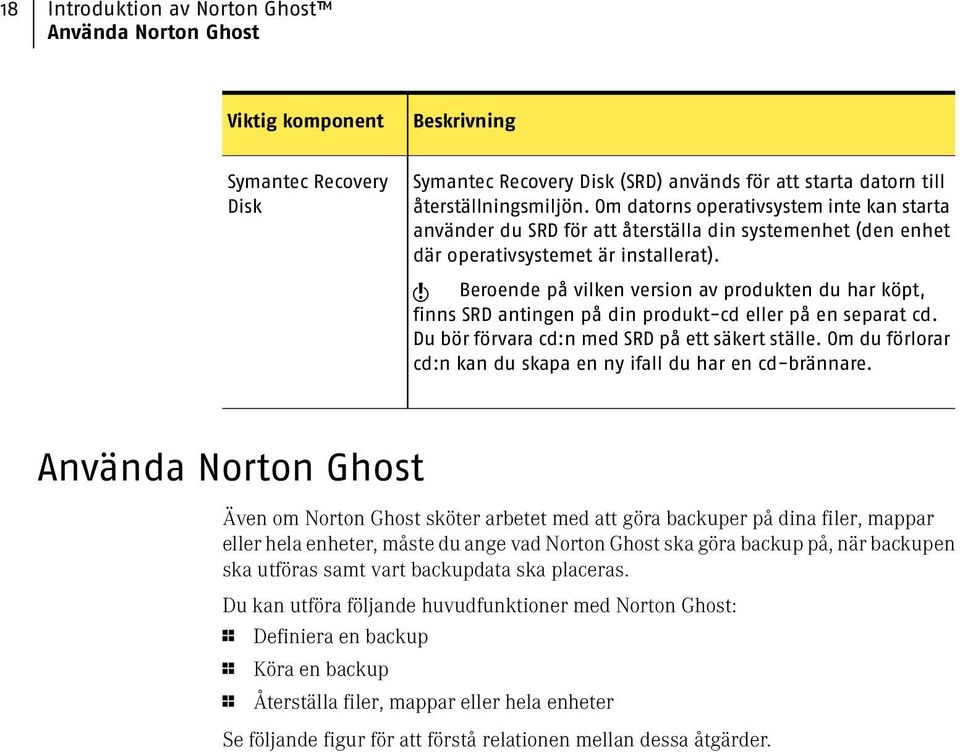 18 Introduktion av Norton Ghost™
Använda Norton Ghost

| Viktig komponent | Beskrivning |
|---|---|
| Symantec Recovery Disk | Symantec Recovery Disk (SRD) används för att starta datorn till återställningsmiljön. Om datorns operativsystem inte kan starta använder du SRD för att återställa din systemenhet (den enhet där operativsystemet är installerat). Beroende på vilken version av produkten du har köpt, finns SRD antingen på din produkt-cd eller på en separat cd. Du bör förvara cd:n med SRD på ett säkert ställe. Om du förlorar cd:n kan du skapa en ny ifall du har en cd-brännare. |

Använda Norton Ghost

Även om Norton Ghost sköter arbetet med att göra backuper på dina filer, mappar eller hela enheter, måste du ange vad Norton Ghost ska göra backup på, när backupen ska utföras samt vart backupdata ska placeras.

Du kan utföra följande huvudfunktioner med Norton Ghost:

Definiera en backup

Köra en backup

Återställa filer, mappar eller hela enheter

Se följande figur för att förstå relationen mellan dessa åtgärder.